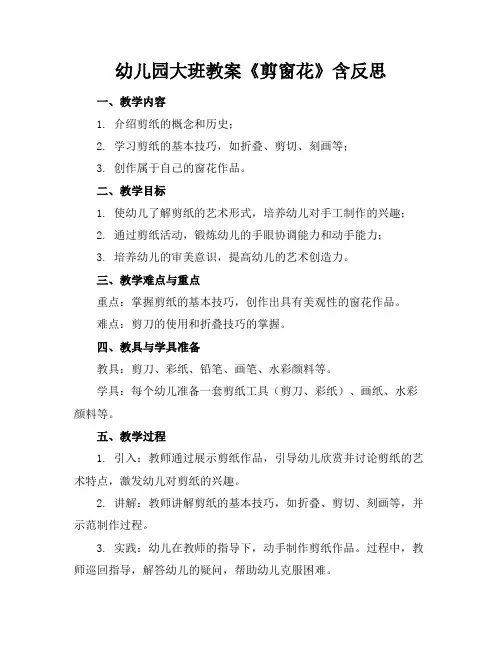 幼儿园大班教案《剪窗花》含反思

一、教学内容

1. 介绍剪纸的概念和历史；

2. 学习剪纸的基本技巧，如折叠、剪切、刻画等；

3. 创作属于自己的窗花作品。

二、教学目标

1. 使幼儿了解剪纸的艺术形式，培养幼儿对手工制作的兴趣；

2. 通过剪纸活动，锻炼幼儿的手眼协调能力和动手能力；

3. 培养幼儿的审美意识，提高幼儿的艺术创造力。

三、教学难点与重点

重点：掌握剪纸的基本技巧，创作出具有美观性的窗花作品。

难点：剪刀的使用和折叠技巧的掌握。

四、教具与学具准备

教具：剪刀、彩纸、铅笔、画笔、水彩颜料等。

学具：每个幼儿准备一套剪纸工具（剪刀、彩纸）、画纸、水彩颜料等。

五、教学过程

1. 引入：教师通过展示剪纸作品，引导幼儿欣赏并讨论剪纸的艺术特点，激发幼儿对剪纸的兴趣。

2. 讲解：教师讲解剪纸的基本技巧，如折叠、剪切、刻画等，并示范制作过程。

3. 实践：幼儿在教师的指导下，动手制作剪纸作品。过程中，教师巡回指导，解答幼儿的疑问，帮助幼儿克服困难。